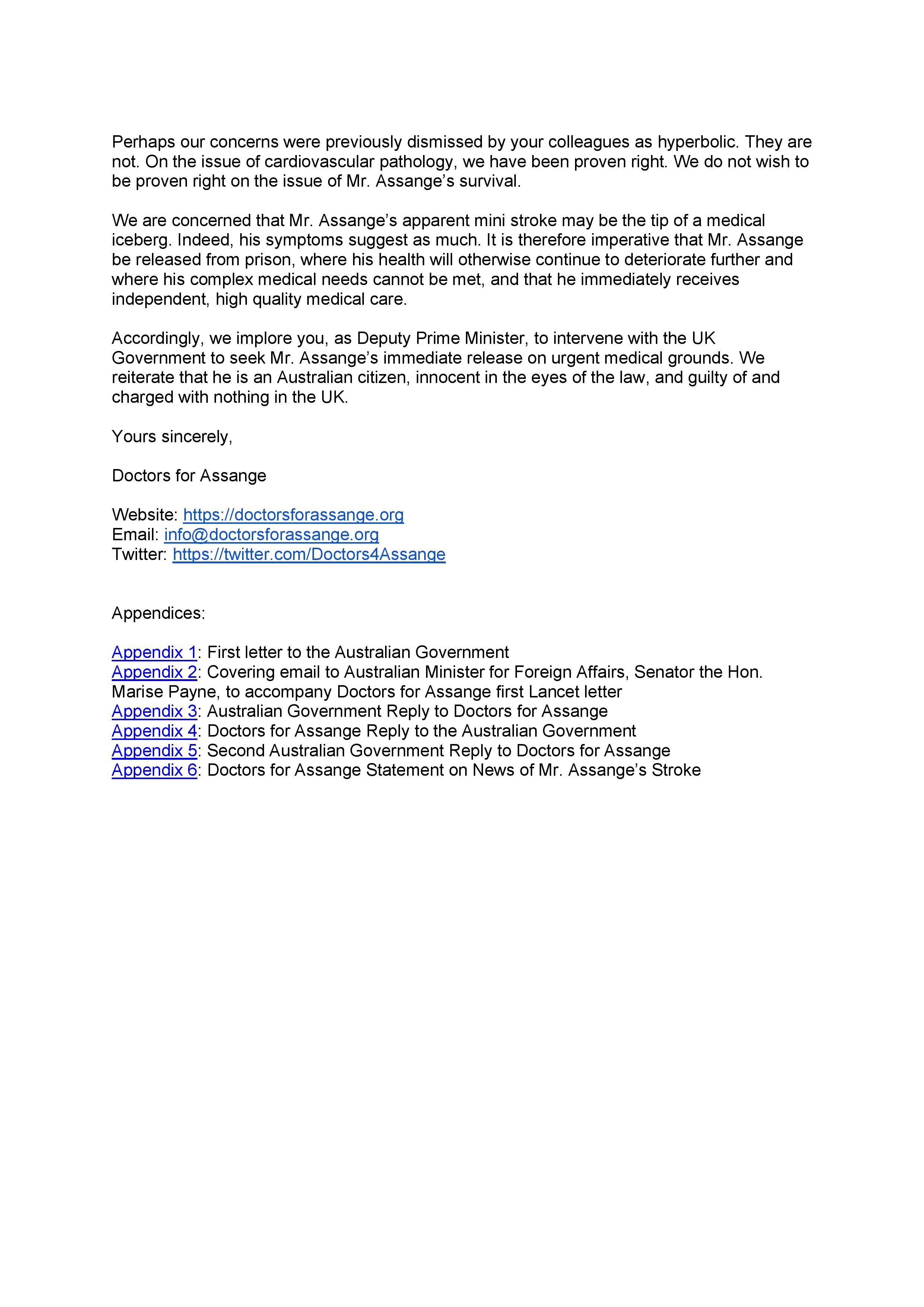 Perhaps our concerns were previously dismissed by your colleagues as hyperbolic. They are not. On the issue of cardiovascular pathology, we have been proven right. We do not wish to be proven right on the issue of Mr. Assange's survival.

We are concerned that Mr. Assange's apparent mini stroke may be the tip of a medical iceberg. Indeed, his symptoms suggest as much. It is therefore imperative that Mr. Assange be released from prison, where his health will otherwise continue to deteriorate further and where his complex medical needs cannot be met, and that he immediately receives independent, high quality medical care.

Accordingly, we implore you, as Deputy Prime Minister, to intervene with the UK Government to seek Mr. Assange's immediate release on urgent medical grounds. We reiterate that he is an Australian citizen, innocent in the eyes of the law, and guilty of and charged with nothing in the UK.

Yours sincerely,

Doctors for Assange

Website: https://doctorsforassange.org
Email: info@doctorsforassange.org
Twitter: https://twitter.com/Doctors4Assange

Appendices:

Appendix 1: First letter to the Australian Government
Appendix 2: Covering email to Australian Minister for Foreign Affairs, Senator the Hon. Marise Payne, to accompany Doctors for Assange first Lancet letter
Appendix 3: Australian Government Reply to Doctors for Assange
Appendix 4: Doctors for Assange Reply to the Australian Government
Appendix 5: Second Australian Government Reply to Doctors for Assange
Appendix 6: Doctors for Assange Statement on News of Mr. Assange's Stroke